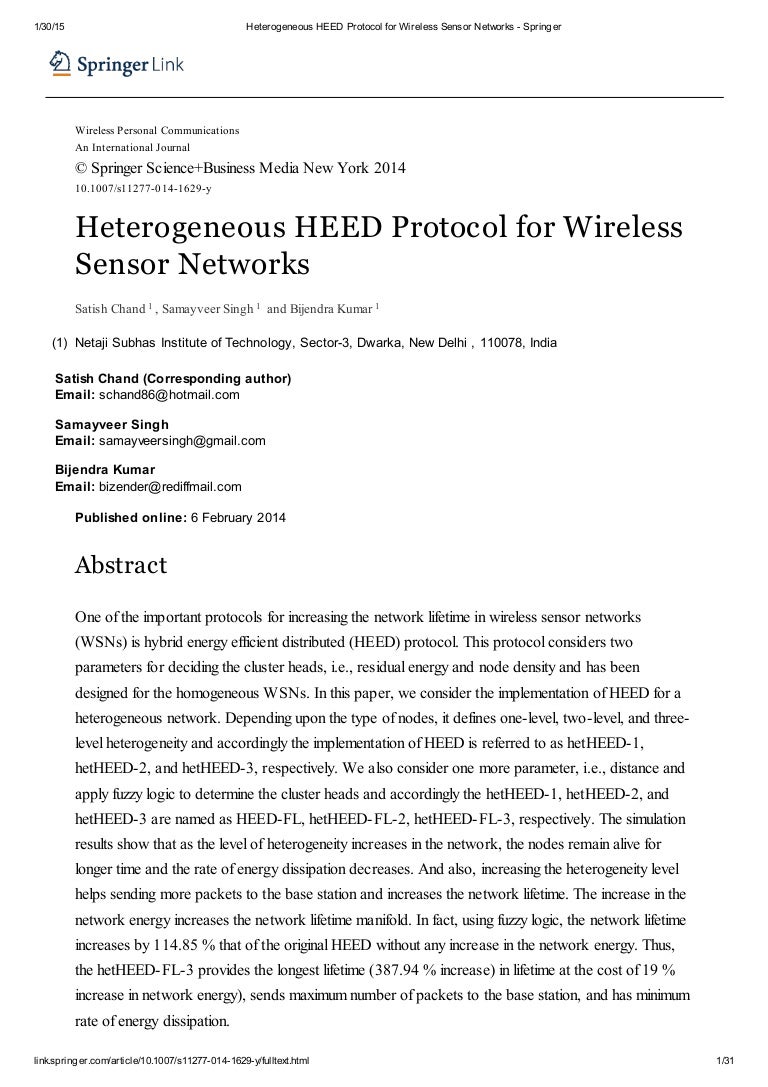 1/30/15 Heterogeneous HEED Protocol for Wireless Sensor Networks - Springer

Springer Link

Wireless Personal Communications
An International Journal
© Springer Science+Business Media New York 2014
10.1007/s11277-014-1629-y

Heterogeneous HEED Protocol for Wireless Sensor Networks

Satish Chand $^1$ , Samayveer Singh $^1$ and Bijendra Kumar $^1$

(1) Netaji Subhas Institute of Technology, Sector-3, Dwarka, New Delhi , 110078, India

Satish Chand (Corresponding author)
Email: schand86@hotmail.com

Samayveer Singh
Email: samayveersingh@gmail.com

Bijendra Kumar
Email: bizender@rediffmail.com

Published online: 6 February 2014

Abstract

One of the important protocols for increasing the network lifetime in wireless sensor networks (WSNs) is hybrid energy efficient distributed (HEED) protocol. This protocol considers two parameters for deciding the cluster heads, i.e., residual energy and node density and has been designed for the homogeneous WSNs. In this paper, we consider the implementation of HEED for a heterogeneous network. Depending upon the type of nodes, it defines one-level, two-level, and three-level heterogeneity and accordingly the implementation of HEED is referred to as hetHEED-1, hetHEED-2, and hetHEED-3, respectively. We also consider one more parameter, i.e., distance and apply fuzzy logic to determine the cluster heads and accordingly the hetHEED-1, hetHEED-2, and hetHEED-3 are named as HEED-FL, hetHEED-FL-2, hetHEED-FL-3, respectively. The simulation results show that as the level of heterogeneity increases in the network, the nodes remain alive for longer time and the rate of energy dissipation decreases. And also, increasing the heterogeneity level helps sending more packets to the base station and increases the network lifetime. The increase in the network energy increases the network lifetime manifold. In fact, using fuzzy logic, the network lifetime increases by 114.85 % that of the original HEED without any increase in the network energy. Thus, the hetHEED-FL-3 provides the longest lifetime (387.94 % increase) in lifetime at the cost of 19 % increase in network energy), sends maximum number of packets to the base station, and has minimum rate of energy dissipation.

link.springer.com/article/10.1007/s11277-014-1629-y/fulltext.html 1/31